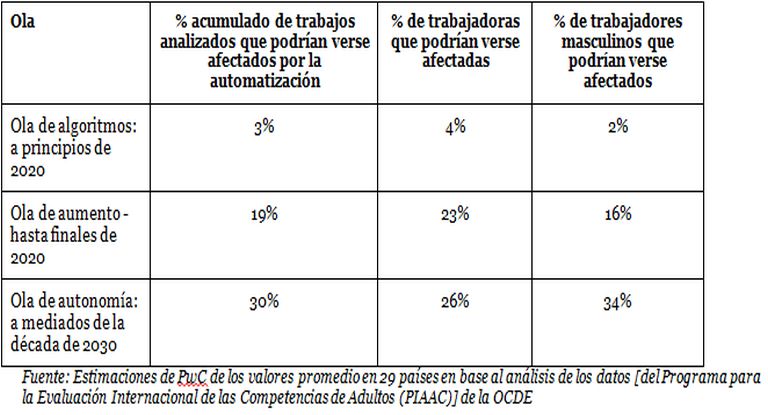 | Ola | % acumulado de trabajos analizados que podrían verse afectados por la automatización | % de trabajadoras que podrían verse afectadas | % de trabajadores masculinos que podrían verse afectados |
|---|---|---|---|
| Ola de algoritmos: a principios de 2020 | 3% | 4% | 2% |
| Ola de aumento - hasta finales de 2020 | 19% | 23% | 16% |
| Ola de autonomía: a mediados de la década de 2030 | 30% | 26% | 34% |

Fuente: Estimaciones de PwC de los valores promedio en 29 países en base al análisis de los datos [del Programa para la Evaluación Internacional de las Competencias de Adultos (PIAAC)] de la OCDE